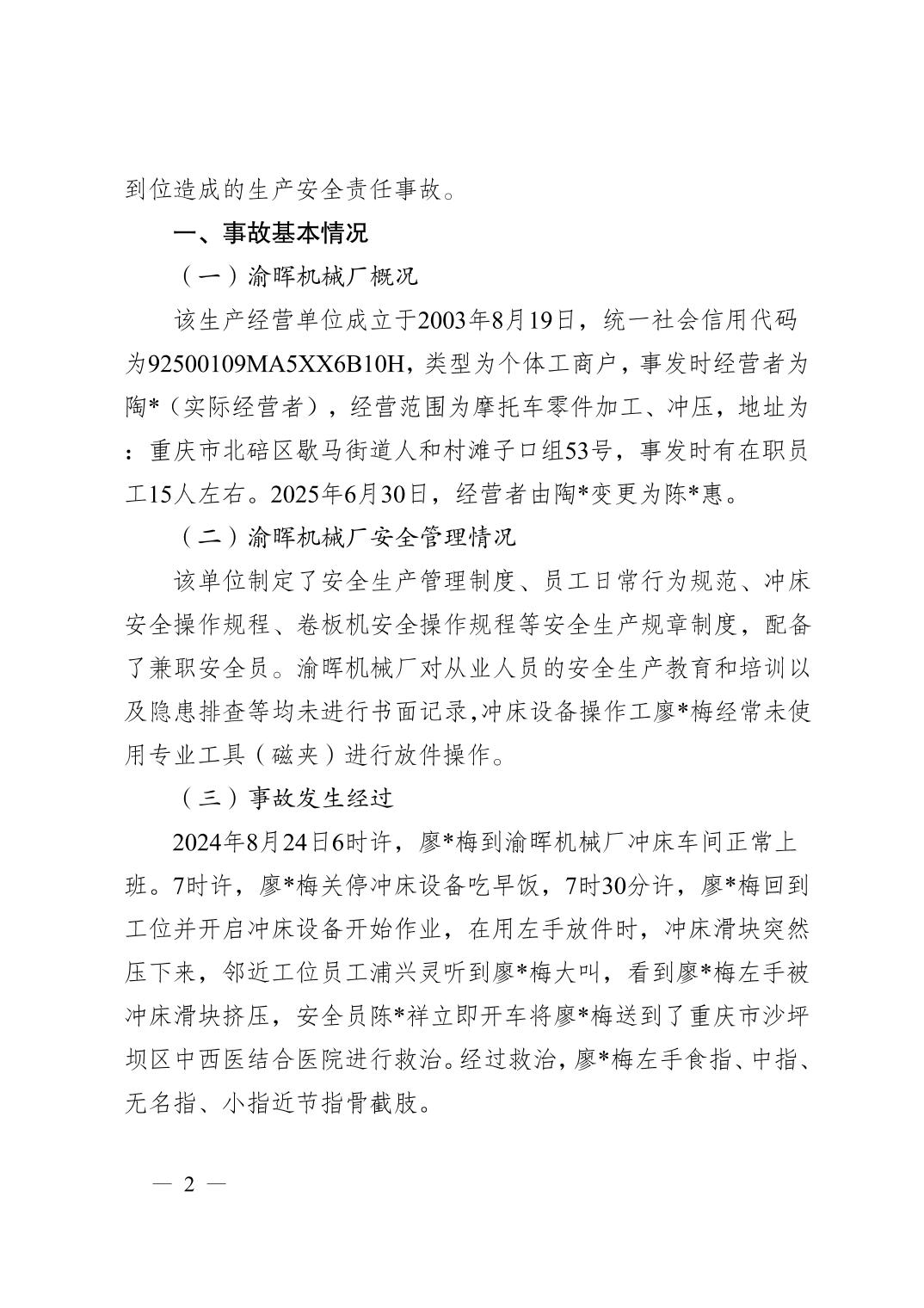 到位造成的生产安全责任事故。

一、事故基本情况

（一）渝晖机械厂概况

该生产经营单位成立于2003年8月19日，统一社会信用代码为92500109MA5XX6B10H，类型为个体工商户，事发时经营者为陶*（实际经营者），经营范围为摩托车零件加工、冲压，地址为：重庆市北碚区歇马街道人和村滩子口组53号，事发时有在职员工15人左右。2025年6月30日，经营者由陶*变更为陈*惠。

（二）渝晖机械厂安全管理情况

该单位制定了安全生产管理制度、员工日常行为规范、冲床安全操作规程、卷板机安全操作规程等安全生产规章制度，配备了兼职安全员。渝晖机械厂对从业人员的安全生产教育和培训以及隐患排查等均未进行书面记录,冲床设备操作工廖*梅经常未使用专业工具（磁夹）进行放件操作。

（三）事故发生经过

2024年8月24日6时许，廖*梅到渝晖机械厂冲床车间正常上班。7时许，廖*梅关停冲床设备吃早饭，7时30分许，廖*梅回到工位并开启冲床设备开始作业，在用左手放件时，冲床滑块突然压下来，邻近工位员工浦兴灵听到廖*梅大叫，看到廖*梅左手被冲床滑块挤压，安全员陈*祥立即开车将廖*梅送到了重庆市沙坪坝区中西医结合医院进行救治。经过救治，廖*梅左手食指、中指、无名指、小指近节指骨截肢。

— 2 —